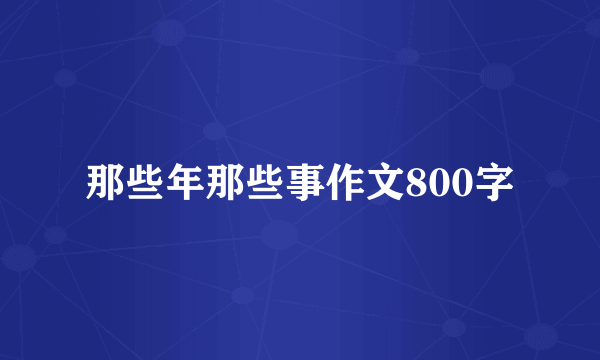 那些年那些事作文800字